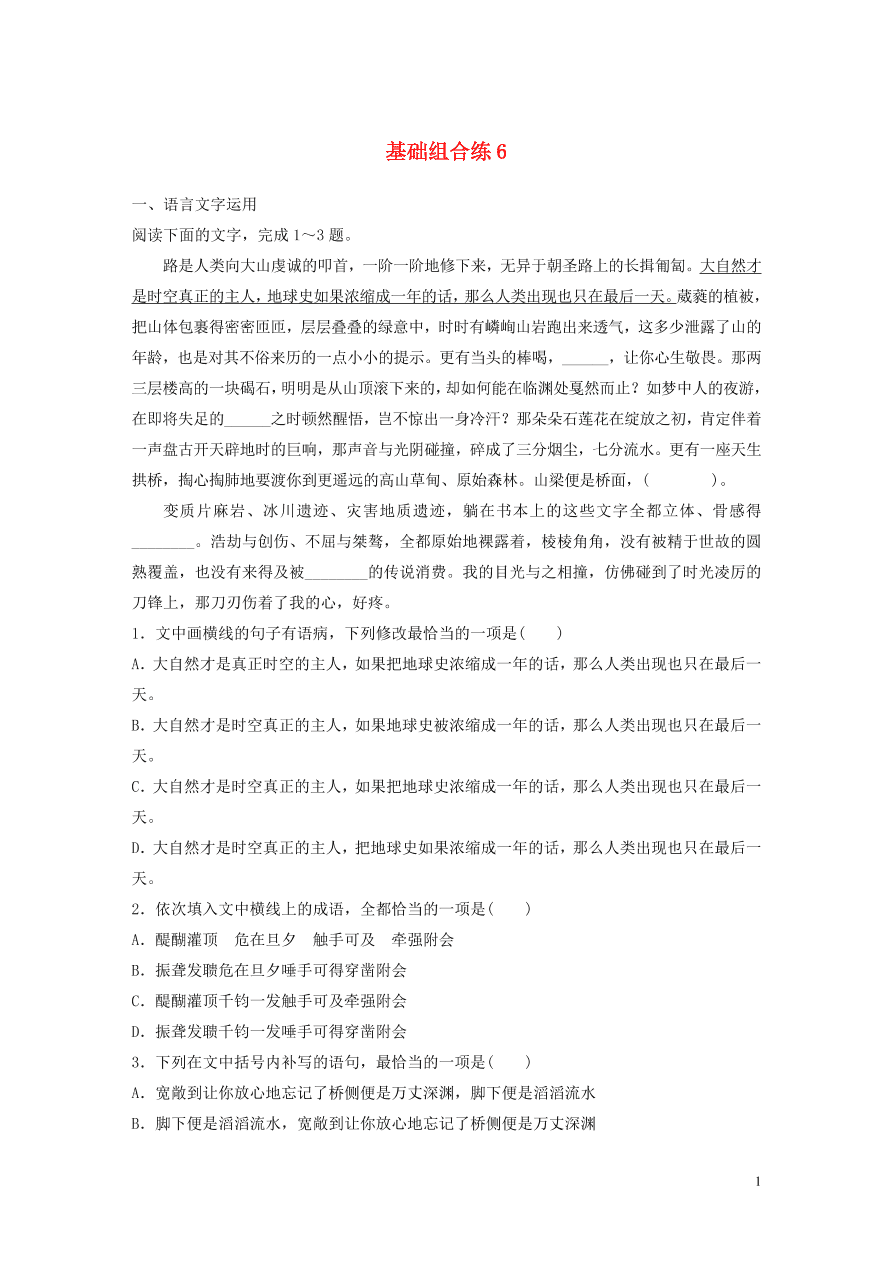 基础组合练 6

一、语言文字运用
阅读下面的文字，完成 1～3 题。

路是人类向大山虔诚的叩首，一阶一阶地修下来，无异于朝圣路上的长揖匍匐。大自然才是时空真正的主人，地球史如果浓缩成一年的话，那么人类出现也只在最后一天。葳蕤的植被，把山体包裹得密密匝匝，层层叠叠的绿意中，时时有嶙峋山岩跑出来透气，这多少泄露了山的年龄，也是对其不俗来历的一点小小的提示。更有当头的棒喝，______，让你心生敬畏。那两三层楼高的一块碣石，明明是从山顶滚下来的，却如何能在临渊处戛然而止？如梦中人的夜游，在即将失足的______之时顿然醒悟，岂不惊出一身冷汗？那朵朵石莲花在绽放之初，肯定伴着一声盘古开天辟地时的巨响，那声音与光阴碰撞，碎成了三分烟尘，七分流水。更有一座天生拱桥，掏心掏肺地要渡你到更遥远的高山草甸、原始森林。山梁便是桥面，(　　　　)。

变质片麻岩、冰川遗迹、灾害地质遗迹，躺在书本上的这些文字全都立体、骨感得________。浩劫与创伤、不屈与桀骜，全都原始地裸露着，棱棱角角，没有被精于世故的圆熟覆盖，也没有来得及被________的传说消费。我的目光与之相撞，仿佛碰到了时光凌厉的刀锋上，那刀刃伤着了我的心，好疼。

1．文中画横线的句子有语病，下列修改最恰当的一项是(　　)
A．大自然才是真正时空的主人，如果把地球史浓缩成一年的话，那么人类出现也只在最后一天。
B．大自然才是时空真正的主人，如果地球史被浓缩成一年的话，那么人类出现也只在最后一天。
C．大自然才是时空真正的主人，如果把地球史浓缩成一年的话，那么人类出现也只在最后一天。
D．大自然才是时空真正的主人，把地球史如果浓缩成一年的话，那么人类出现也只在最后一天。
2．依次填入文中横线上的成语，全都恰当的一项是(　　)
A．醍醐灌顶　危在旦夕　触手可及　牵强附会
B．振聋发聩危在旦夕唾手可得穿凿附会
C．醍醐灌顶千钧一发触手可及牵强附会
D．振聋发聩千钧一发唾手可得穿凿附会
3．下列在文中括号内补写的语句，最恰当的一项是(　　)
A．宽敞到让你放心地忘记了桥侧便是万丈深渊，脚下便是滔滔流水
B．脚下便是滔滔流水，宽敞到让你放心地忘记了桥侧便是万丈深渊

1